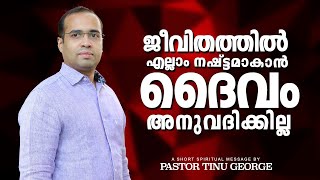 ജീവിതത്തിൽ
എല്ലാം നഷ്ട്ടമാകാൻ
ദൈവം
അനുവദിക്കില്ല

A SHORT SPIRITUAL MESSAGE BY
PASTOR TINU GEORGE